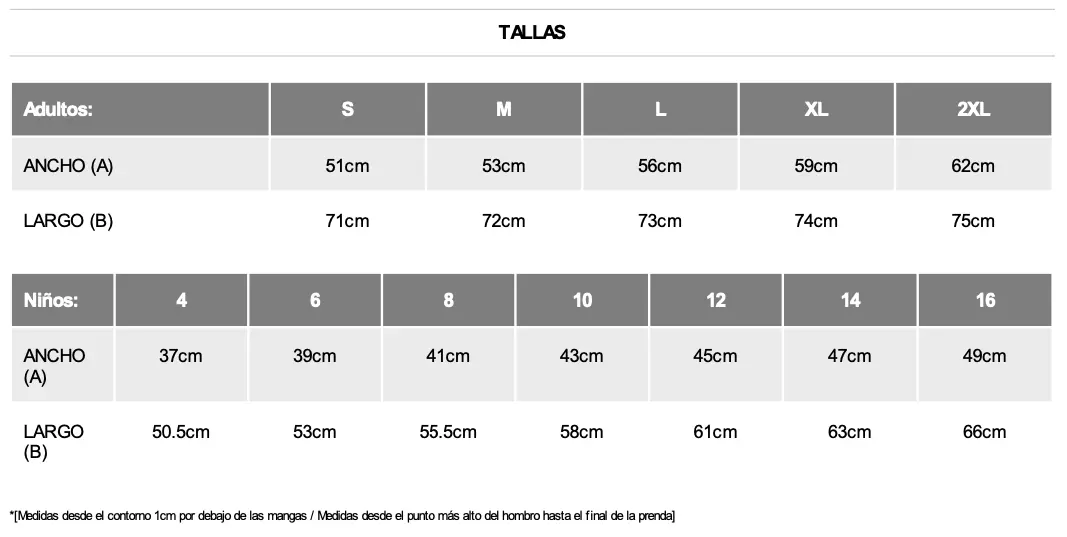 TALLAS

| Adultos: | S | M | L | XL | 2XL |
|---|---|---|---|---|---|
| ANCHO (A) | 51cm | 53cm | 56cm | 59cm | 62cm |
| LARGO (B) | 71cm | 72cm | 73cm | 74cm | 75cm |

| Niños: | 4 | 6 | 8 | 10 | 12 | 14 | 16 |
|---|---|---|---|---|---|---|---|
| ANCHO (A) | 37cm | 39cm | 41cm | 43cm | 45cm | 47cm | 49cm |
| LARGO (B) | 50.5cm | 53cm | 55.5cm | 58cm | 61cm | 63cm | 66cm |

*[Medidas desde el contorno 1cm por debajo de las mangas / Medidas desde el punto más alto del hombro hasta el final de la prenda]